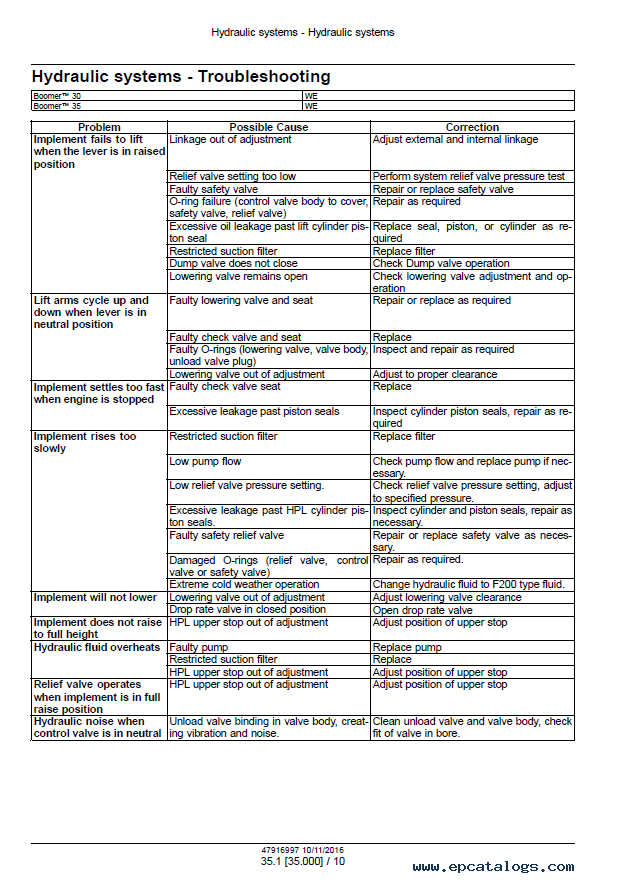 Hydraulic systems - Hydraulic systems

Hydraulic systems - Troubleshooting

| Boomer™ 30 | WE |
|---|---|
| Boomer™ 35 | WE |

| Problem | Possible Cause | Correction |
|---|---|---|
| Implement fails to lift when the lever is in raised position | Linkage out of adjustment | Adjust external and internal linkage |
| | Relief valve setting too low | Perform system relief valve pressure test |
| | Faulty safety valve | Repair or replace safety valve |
| | O-ring failure (control valve body to cover, safety valve, relief valve) | Repair as required |
| | Excessive oil leakage past lift cylinder piston seal | Replace seal, piston, or cylinder as required |
| | Restricted suction filter | Replace filter |
| | Dump valve does not close | Check Dump valve operation |
| | Lowering valve remains open | Check lowering valve adjustment and operation |
| Lift arms cycle up and down when lever is in neutral position | Faulty lowering valve and seat | Repair or replace as required |
| | Faulty check valve and seat | Replace |
| | Faulty O-rings (lowering valve, valve body, unload valve plug) | Inspect and repair as required |
| | Lowering valve out of adjustment | Adjust to proper clearance |
| Implement settles too fast when engine is stopped | Faulty check valve seat | Replace |
| | Excessive leakage past piston seals | Inspect cylinder piston seals, repair as required |
| Implement rises too slowly | Restricted suction filter | Replace filter |
| | Low pump flow | Check pump flow and replace pump if necessary. |
| | Low relief valve pressure setting. | Check relief valve pressure setting, adjust to specified pressure. |
| | Excessive leakage past HPL cylinder piston seals. | Inspect cylinder and piston seals, repair as necessary. |
| | Faulty safety relief valve | Repair or replace safety valve as necessary. |
| | Damaged O-rings (relief valve, control valve or safety valve) | Repair as required. |
| | Extreme cold weather operation | Change hydraulic fluid to F200 type fluid. |
| Implement will not lower | Lowering valve out of adjustment | Adjust lowering valve clearance |
| | Drop rate valve in closed position | Open drop rate valve |
| Implement does not raise to full height | HPL upper stop out of adjustment | Adjust position of upper stop |
| Hydraulic fluid overheats | Faulty pump | Replace pump |
| | Restricted suction filter | Replace |
| | HPL upper stop out of adjustment | Adjust position of upper stop |
| Relief valve operates when implement is in full raise position | HPL upper stop out of adjustment | Adjust position of upper stop |
| Hydraulic noise when control valve is in neutral | Unload valve binding in valve body, creating vibration and noise. | Clean unload valve and valve body, check fit of valve in bore. |

47916997 10/11/2016
35.1 [35.000] / 10

www.epcatalogs.com